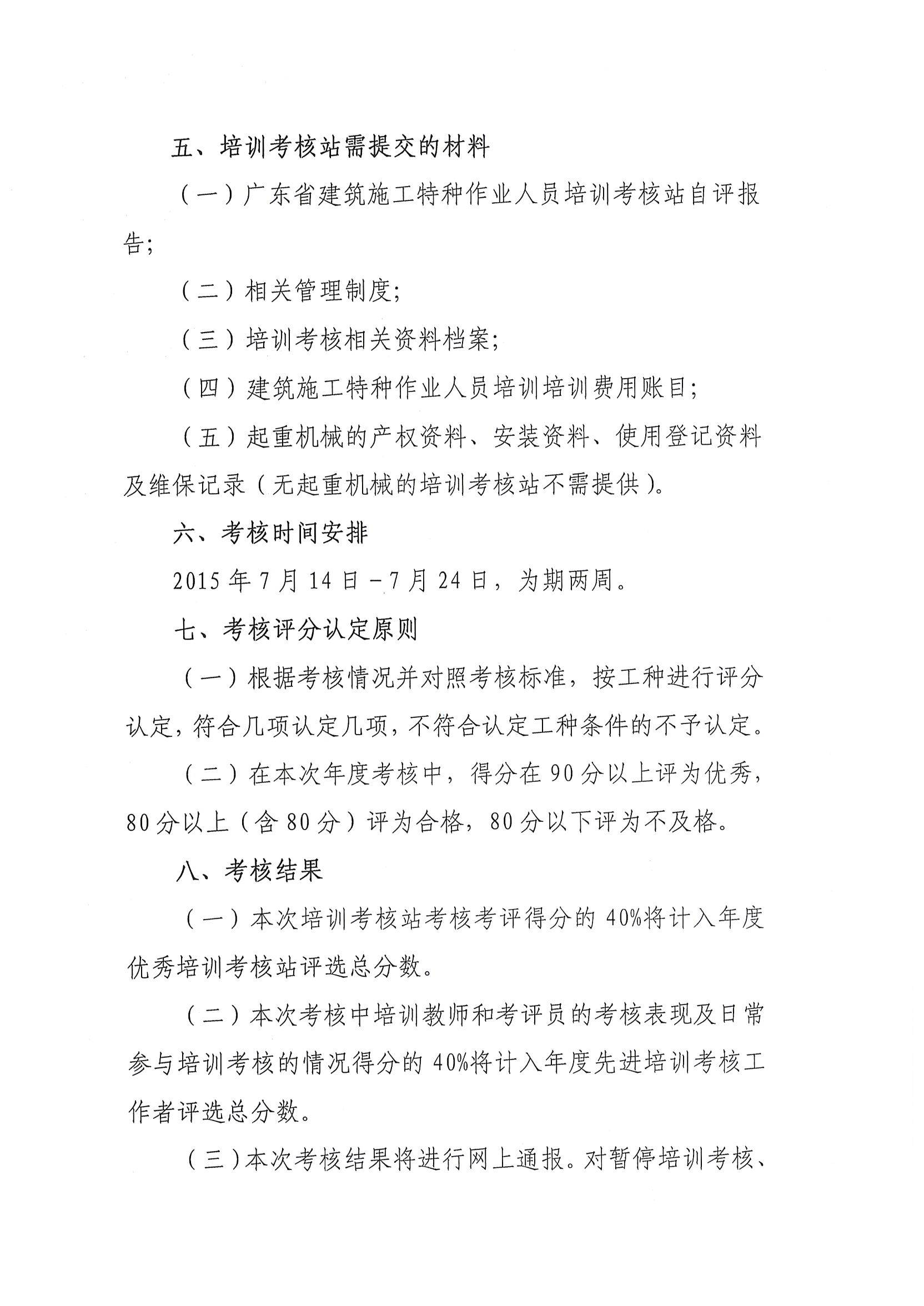 五、培训考核站需提交的材料

（一）广东省建筑施工特种作业人员培训考核站自评报告;

（二）相关管理制度;

（三）培训考核相关资料档案;

（四）建筑施工特种作业人员培训培训费用账目;

（五）起重机械的产权资料、安装资料、使用登记资料及维保记录（无起重机械的培训考核站不需提供）。

六、考核时间安排

2015年7月14日－7月24日，为期两周。

七、考核评分认定原则

（一）根据考核情况并对照考核标准，按工种进行评分认定，符合几项认定几项，不符合认定工种条件的不予认定。

（二）在本次年度考核中，得分在90分以上评为优秀，80分以上（含80分）评为合格，80分以下评为不及格。

八、考核结果

（一）本次培训考核站考核考评得分的40%将计入年度优秀培训考核站评选总分数。

（二）本次考核中培训教师和考评员的考核表现及日常参与培训考核的情况得分的40%将计入年度先进培训考核工作者评选总分数。

（三）本次考核结果将进行网上通报。对暂停培训考核、